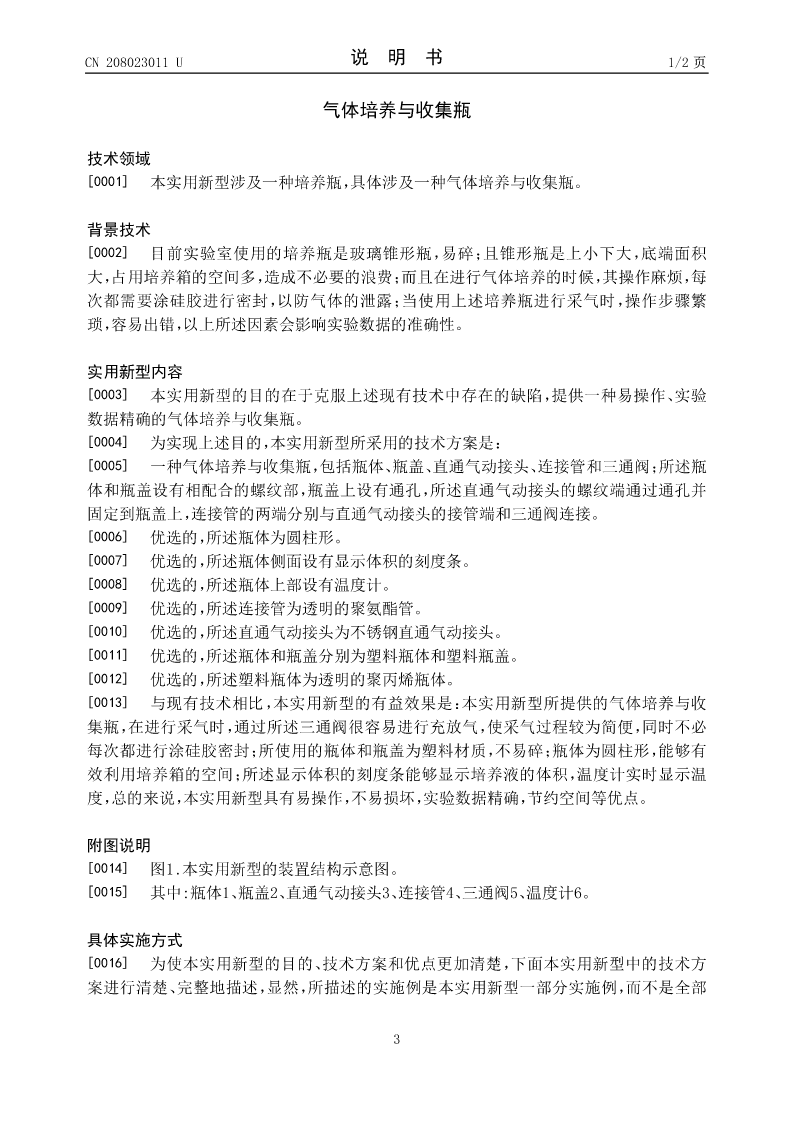 CN 208023011 U

说　明　书

1/2 页

气体培养与收集瓶

技术领域

[0001]　本实用新型涉及一种培养瓶，具体涉及一种气体培养与收集瓶。

背景技术

[0002]　目前实验室使用的培养瓶是玻璃锥形瓶，易碎；且锥形瓶是上小下大，底端面积大，占用培养箱的空间多，造成不必要的浪费；而且在进行气体培养的时候，其操作麻烦，每次都需要涂硅胶进行密封，以防气体的泄露；当使用上述培养瓶进行采气时，操作步骤繁琐，容易出错，以上所述因素会影响实验数据的准确性。

实用新型内容

[0003]　本实用新型的目的在于克服上述现有技术中存在的缺陷，提供一种易操作、实验数据精确的气体培养与收集瓶。

[0004]　为实现上述目的，本实用新型所采用的技术方案是：

[0005]　一种气体培养与收集瓶，包括瓶体、瓶盖、直通气动接头、连接管和三通阀；所述瓶体和瓶盖设有相配合的螺纹部，瓶盖上设有通孔，所述直通气动接头的螺纹端通过通孔并固定到瓶盖上，连接管的两端分别与直通气动接头的接管端和三通阀连接。

[0006]　优选的，所述瓶体为圆柱形。

[0007]　优选的，所述瓶体侧面设有显示体积的刻度条。

[0008]　优选的，所述瓶体上部设有温度计。

[0009]　优选的，所述连接管为透明的聚氨酯管。

[0010]　优选的，所述直通气动接头为不锈钢直通气动接头。

[0011]　优选的，所述瓶体和瓶盖分别为塑料瓶体和塑料瓶盖。

[0012]　优选的，所述塑料瓶体为透明的聚丙烯瓶体。

[0013]　与现有技术相比，本实用新型的有益效果是：本实用新型所提供的气体培养与收集瓶，在进行采气时，通过所述三通阀很容易进行充放气，使采气过程较为简便，同时不必每次都进行涂硅胶密封；所使用的瓶体和瓶盖为塑料材质，不易碎；瓶体为圆柱形，能够有效利用培养箱的空间；所述显示体积的刻度条能够显示培养液的体积，温度计实时显示温度，总的来说，本实用新型具有易操作，不易损坏，实验数据精确，节约空间等优点。

附图说明

[0014]　图1.本实用新型的装置结构示意图。

[0015]　其中：瓶体1、瓶盖2、直通气动接头3、连接管4、三通阀5、温度计6。

具体实施方式

[0016]　为使本实用新型的目的、技术方案和优点更加清楚，下面本实用新型中的技术方案进行清楚、完整地描述，显然，所描述的实施例是本实用新型一部分实施例，而不是全部

3